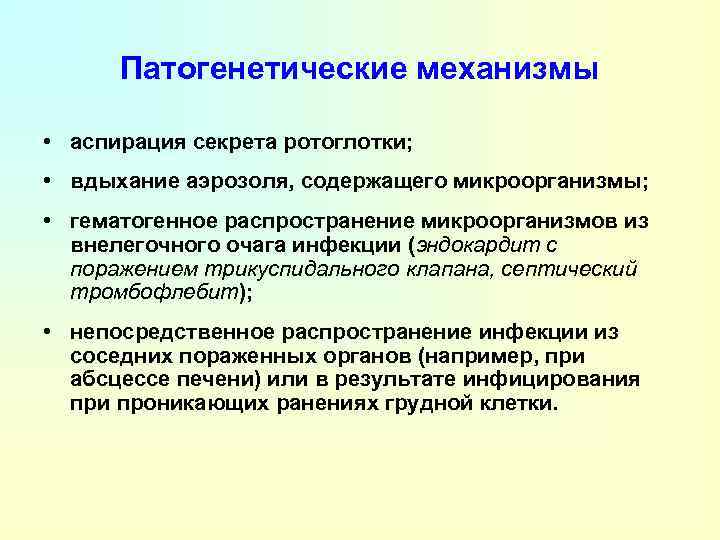 Патогенетические механизмы

• аспирация секрета ротоглотки;

• вдыхание аэрозоля, содержащего микроорганизмы;

• гематогенное распространение микроорганизмов из внелегочного очага инфекции (эндокардит с поражением трикуспидального клапана, септический тромбофлебит);

• непосредственное распространение инфекции из соседних пораженных органов (например, при абсцессе печени) или в результате инфицирования при проникающих ранениях грудной клетки.